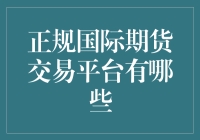 正规国际期货交易平台有哪些